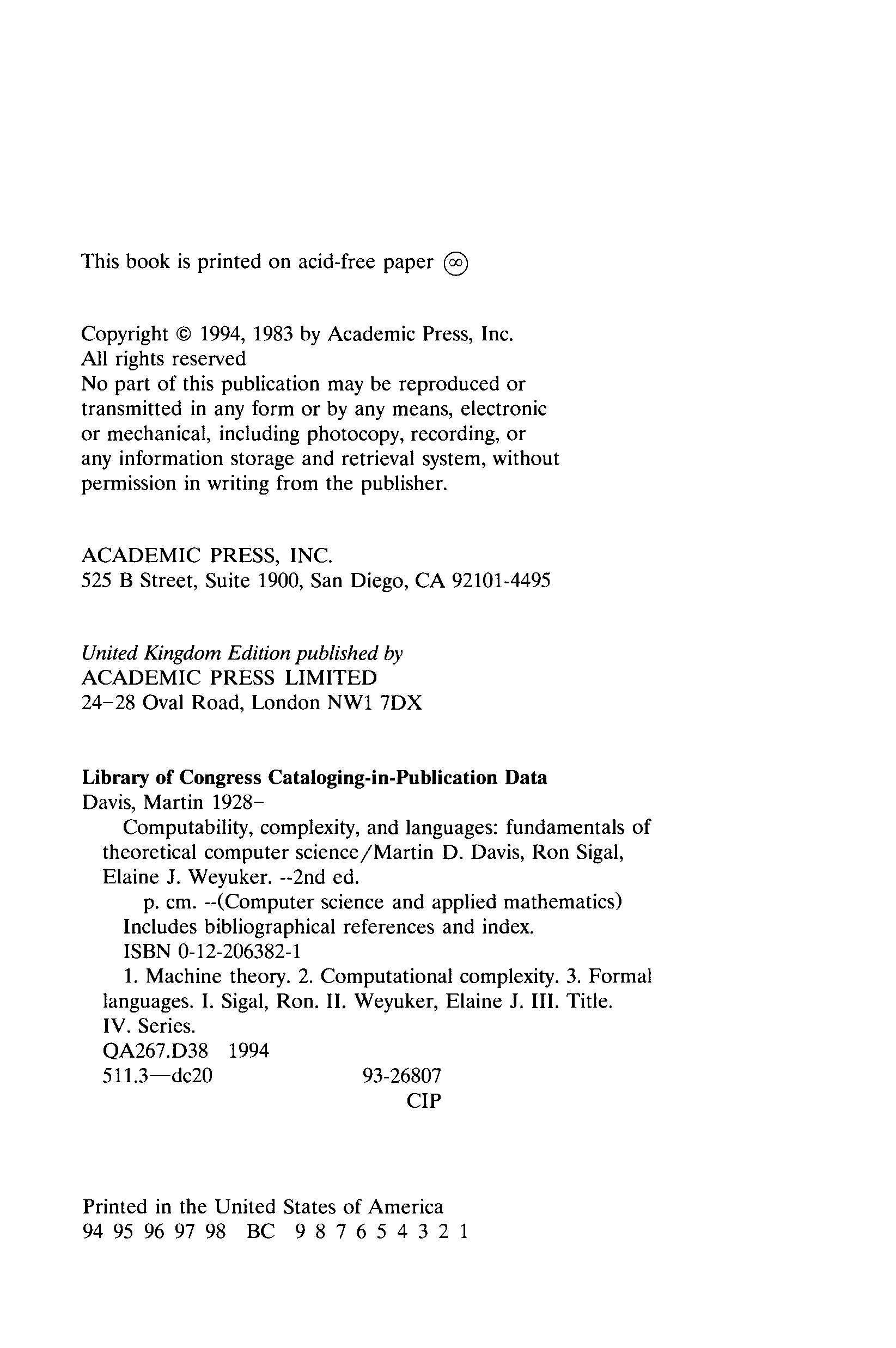 This book is printed on acid-free paper ∞

Copyright © 1994, 1983 by Academic Press, Inc.
All rights reserved
No part of this publication may be reproduced or transmitted in any form or by any means, electronic or mechanical, including photocopy, recording, or any information storage and retrieval system, without permission in writing from the publisher.

ACADEMIC PRESS, INC.
525 B Street, Suite 1900, San Diego, CA 92101-4495

United Kingdom Edition published by
ACADEMIC PRESS LIMITED
24–28 Oval Road, London NW1 7DX

Library of Congress Cataloging-in-Publication Data
Davis, Martin 1928–
Computability, complexity, and languages: fundamentals of theoretical computer science/Martin D. Davis, Ron Sigal, Elaine J. Weyuker. --2nd ed.
p. cm. --(Computer science and applied mathematics)
Includes bibliographical references and index.
ISBN 0-12-206382-1
1. Machine theory. 2. Computational complexity. 3. Formal languages. I. Sigal, Ron. II. Weyuker, Elaine J. III. Title. IV. Series.
QA267.D38 1994
511.3—dc20 93-26807
CIP

Printed in the United States of America
94 95 96 97 98 BC 9 8 7 6 5 4 3 2 1